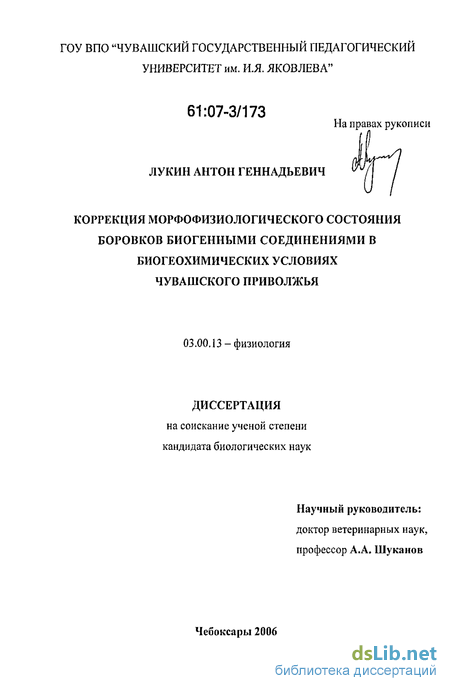 ГОУ ВПО "ЧУВАШСКИЙ ГОСУДАРСТВЕННЫЙ ПЕДАГОГИЧЕСКИЙ УНИВЕРСИТЕТ им. И.Я. ЯКОВЛЕВА"

61:07-3/173

На правах рукописи

ЛУКИН АНТОН ГЕННАДЬЕВИЧ

КОРРЕКЦИЯ МОРФОФИЗИОЛОГИЧЕСКОГО СОСТОЯНИЯ БОРОВКОВ БИОГЕННЫМИ СОЕДИНЕНИЯМИ В БИОГЕОХИМИЧЕСКИХ УСЛОВИЯХ ЧУВАШСКОГО ПРИВОЛЖЬЯ

03.00.13 – физиология

ДИССЕРТАЦИЯ
на соискание ученой степени
кандидата биологических наук

Научный руководитель:
доктор ветеринарных наук,
профессор А.А. Шуканов

Чебоксары 2006

dsLib.net
библиотека диссертаций